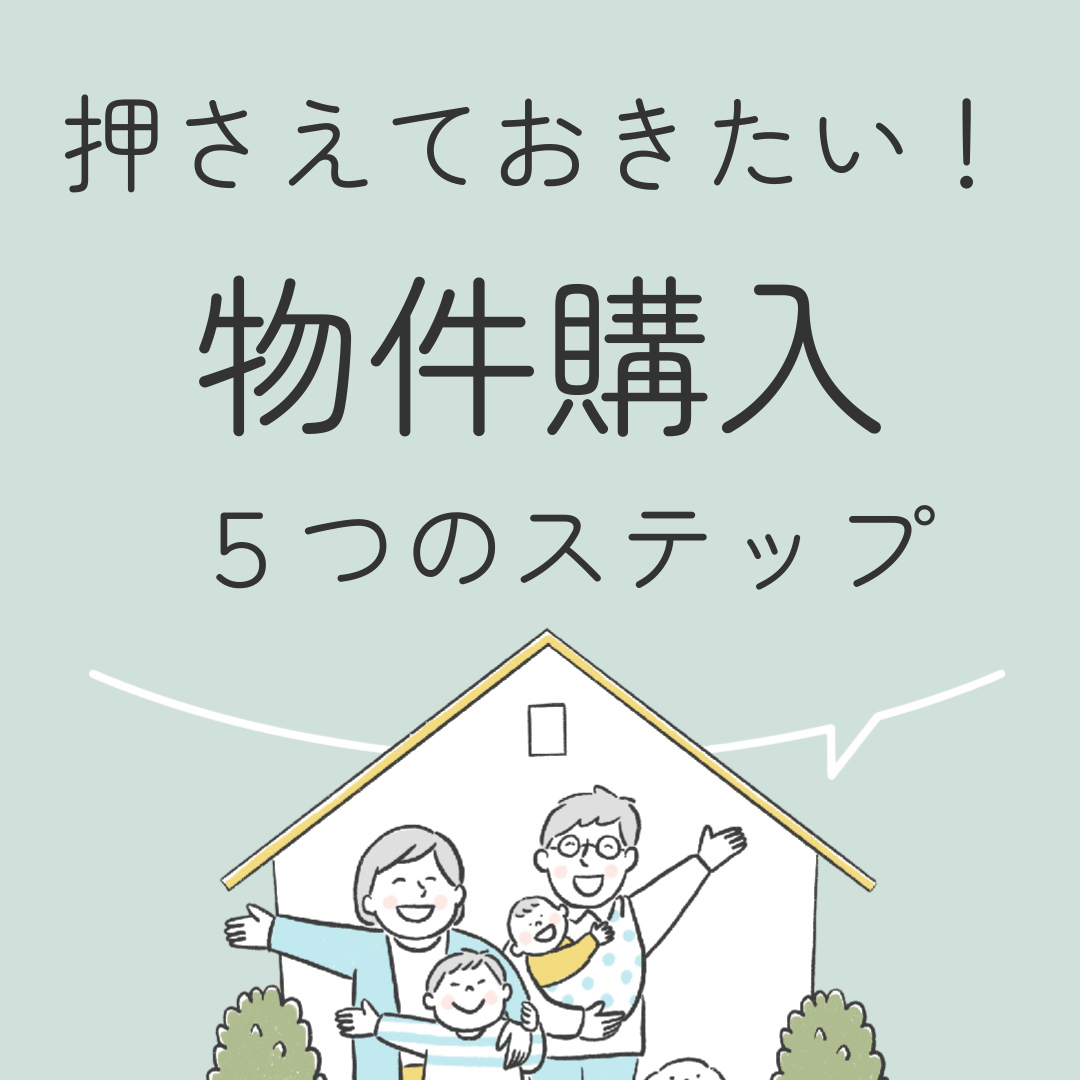 押さえておきたい！

物件購入

５つのステップ